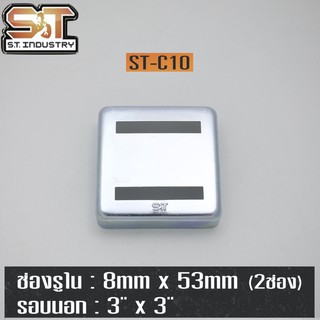 ST
S.T. INDUSTRY

ST-C10

ST

ช่องรูใน : 8mm x 53mm (2ช่อง)
รอบนอก : 3" x 3"